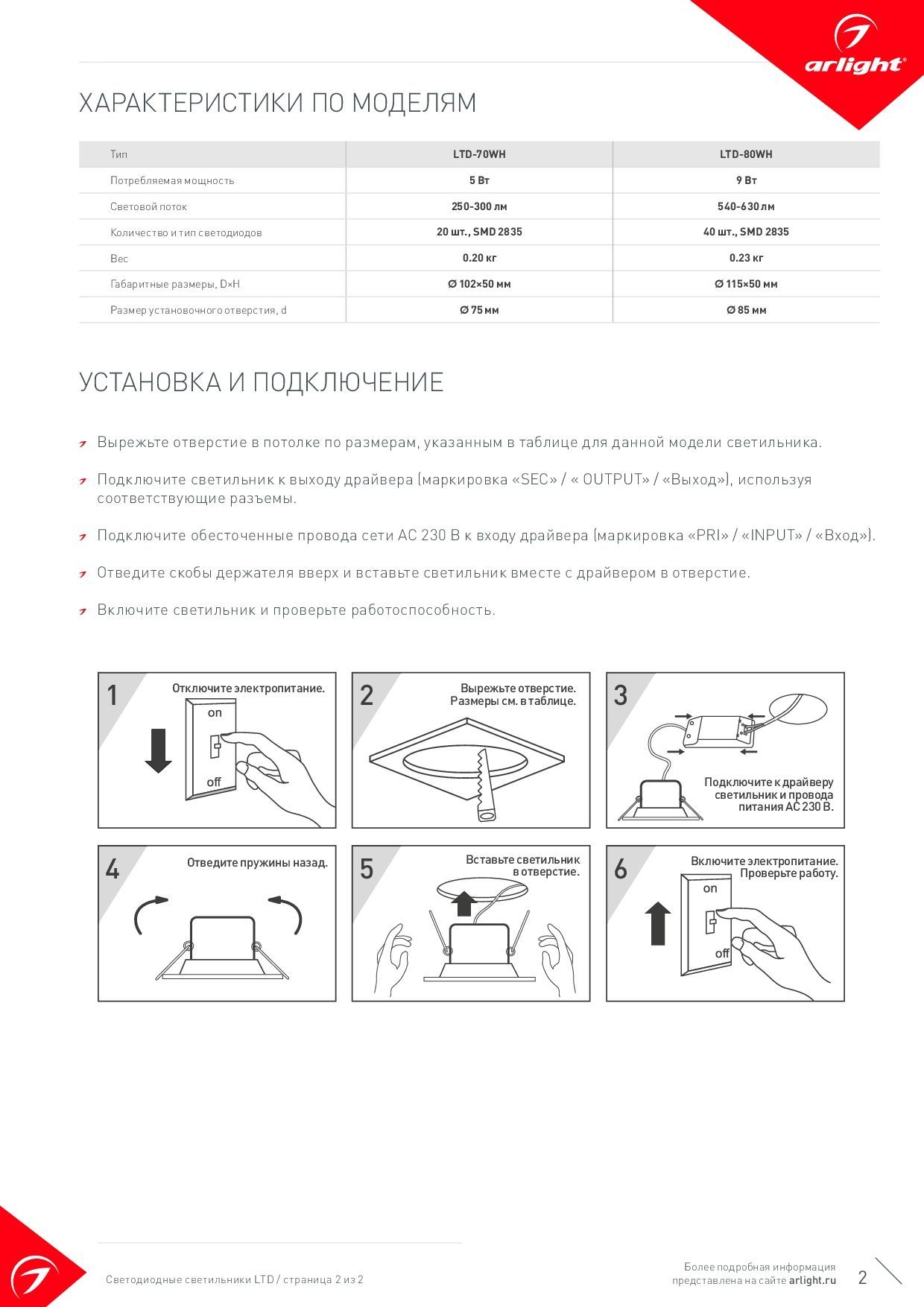 arlight®

ХАРАКТЕРИСТИКИ ПО МОДЕЛЯМ

| Тип | LTD-70WH | LTD-80WH |
|---|---|---|
| Потребляемая мощность | 5 Вт | 9 Вт |
| Световой поток | 250-300 лм | 540-630 лм |
| Количество и тип светодиодов | 20 шт., SMD 2835 | 40 шт., SMD 2835 |
| Вес | 0.20 кг | 0.23 кг |
| Габаритные размеры, D×H | Ø 102×50 мм | Ø 115×50 мм |
| Размер установочного отверстия, d | Ø 75 мм | Ø 85 мм |

УСТАНОВКА И ПОДКЛЮЧЕНИЕ

Вырежьте отверстие в потолке по размерам, указанным в таблице для данной модели светильника.

Подключите светильник к выходу драйвера (маркировка «SEC» / « OUTPUT» / «Выход»), используя соответствующие разъемы.

Подключите обесточенные провода сети AC 230 В к входу драйвера (маркировка «PRI» / «INPUT» / «Вход»).

Отведите скобы держателя вверх и вставьте светильник вместе с драйвером в отверстие.

Включите светильник и проверьте работоспособность.

1 Отключите электропитание. on off

2 Вырежьте отверстие. Размеры см. в таблице.

3 Подключите к драйверу светильник и провода питания AC 230 В.

4 Отведите пружины назад.

5 Вставьте светильник в отверстие.

6 Включите электропитание. Проверьте работу. on off

Светодиодные светильники LTD / страница 2 из 2

Более подробная информация представлена на сайте arlight.ru

2